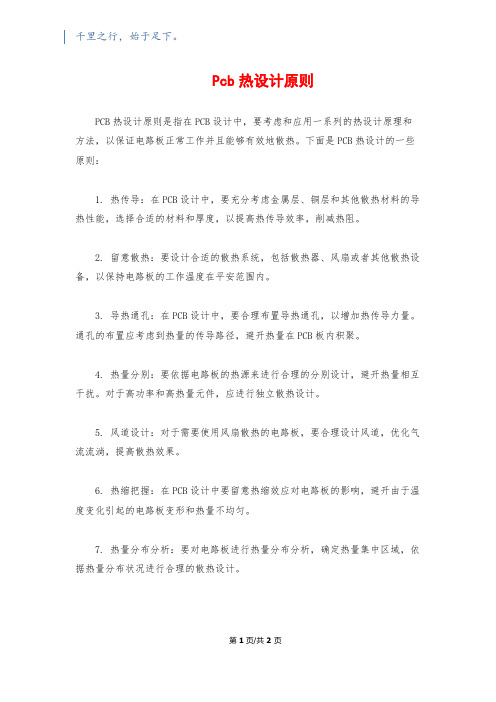 千里之行，始于足下。

Pcb 热设计原则

PCB 热设计原则是指在 PCB 设计中，要考虑和应用一系列的热设计原理和方法，以保证电路板正常工作并且能够有效地散热。下面是 PCB 热设计的一些原则：

1. 热传导：在 PCB 设计中，要充分考虑金属层、铜层和其他散热材料的导热性能，选择合适的材料和厚度，以提高热传导效率，削减热阻。

2. 留意散热：要设计合适的散热系统，包括散热器、风扇或者其他散热设备，以保持电路板的工作温度在平安范围内。

3. 导热通孔：在 PCB 设计中，要合理布置导热通孔，以增加热传导力量。通孔的布置应考虑到热量的传导路径，避开热量在 PCB 板内积聚。

4. 热量分别：要依据电路板的热源来进行合理的分别设计，避开热量相互干扰。对于高功率和高热量元件，应进行独立散热设计。

5. 风道设计：对于需要使用风扇散热的电路板，要合理设计风道，优化气流流淌，提高散热效果。

6. 热缩把握：在 PCB 设计中要留意热缩效应对电路板的影响，避开由于温度变化引起的电路板变形和热量不均匀。

7. 热量分布分析：要对电路板进行热量分布分析，确定热量集中区域，依据热量分布状况进行合理的散热设计。

第 1 页/共 2 页